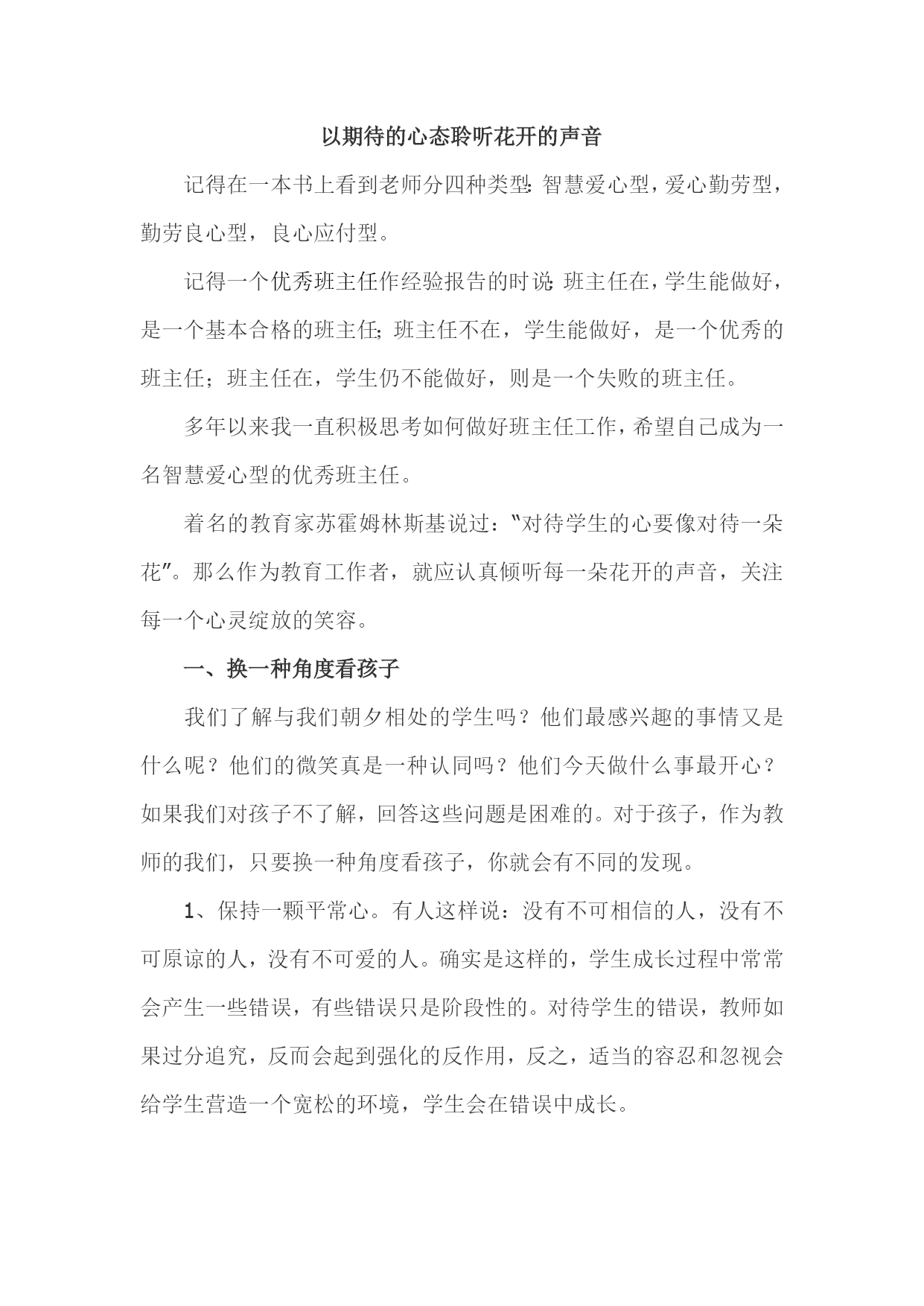 以期待的心态聆听花开的声音

记得在一本书上看到老师分四种类型：智慧爱心型，爱心勤劳型，勤劳良心型，良心应付型。

记得一个优秀班主任作经验报告的时说：班主任在，学生能做好，是一个基本合格的班主任；班主任不在，学生能做好，是一个优秀的班主任；班主任在，学生仍不能做好，则是一个失败的班主任。

多年以来我一直积极思考如何做好班主任工作，希望自己成为一名智慧爱心型的优秀班主任。

着名的教育家苏霍姆林斯基说过：“对待学生的心要像对待一朵花”。那么作为教育工作者，就应认真倾听每一朵花开的声音，关注每一个心灵绽放的笑容。

一、换一种角度看孩子

我们了解与我们朝夕相处的学生吗？他们最感兴趣的事情又是什么呢？他们的微笑真是一种认同吗？他们今天做什么事最开心？如果我们对孩子不了解，回答这些问题是困难的。对于孩子，作为教师的我们，只要换一种角度看孩子，你就会有不同的发现。

1、保持一颗平常心。有人这样说：没有不可相信的人，没有不可原谅的人，没有不可爱的人。确实是这样的，学生成长过程中常常会产生一些错误，有些错误只是阶段性的。对待学生的错误，教师如果过分追究，反而会起到强化的反作用，反之，适当的容忍和忽视会给学生营造一个宽松的环境，学生会在错误中成长。